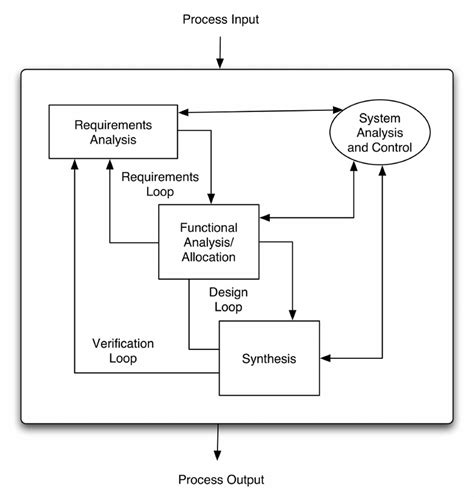 Process Input

Requirements Analysis

System Analysis and Control

Requirements Loop

Functional Analysis/ Allocation

Design Loop

Verification Loop

Synthesis

Process Output